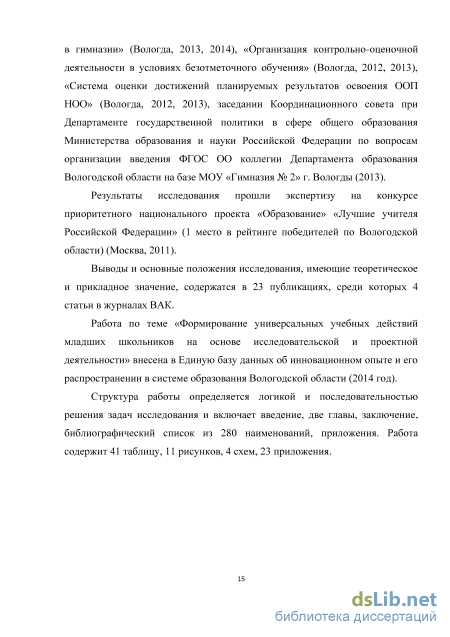 в гимназии» (Вологда, 2013, 2014), «Организация контрольно-оценочной деятельности в условиях безотметочного обучения» (Вологда, 2012, 2013), «Система оценки достижений планируемых результатов освоения ООП НОО» (Вологда, 2012, 2013), заседании Координационного совета при Департаменте государственной политики в сфере общего образования Министерства образования и науки Российской Федерации по вопросам организации введения ФГОС ОО коллегии Департамента образования Вологодской области на базе МОУ «Гимназия № 2» г. Вологды (2013).

Результаты исследования прошли экспертизу на конкурсе приоритетного национального проекта «Образование» «Лучшие учителя Российской Федерации» (1 место в рейтинге победителей по Вологодской области) (Москва, 2011).

Выводы и основные положения исследования, имеющие теоретическое и прикладное значение, содержатся в 23 публикациях, среди которых 4 статьи в журналах ВАК.

Работа по теме «Формирование универсальных учебных действий младших школьников на основе исследовательской и проектной деятельности» внесена в Единую базу данных об инновационном опыте и его распространении в системе образования Вологодской области (2014 год).

Структура работы определяется логикой и последовательностью решения задач исследования и включает введение, две главы, заключение, библиографический список из 280 наименований, приложения. Работа содержит 41 таблицу, 11 рисунков, 4 схем, 23 приложения.

15

dsLib.net
библиотека диссертаций